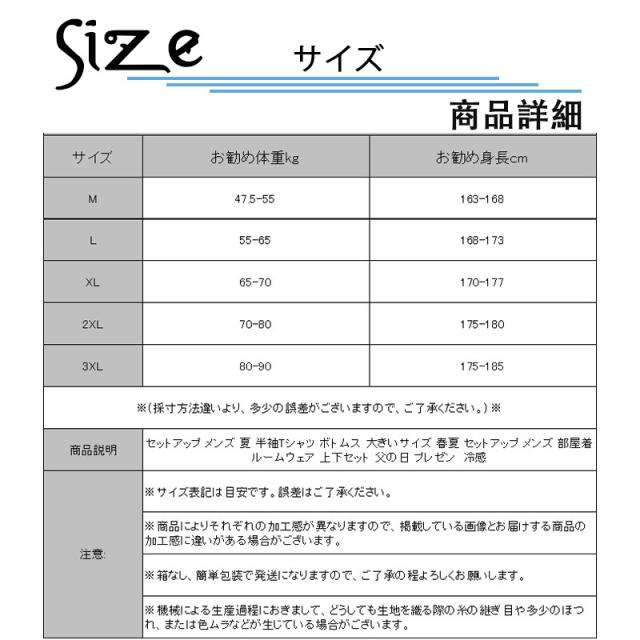 Size サイズ

商品詳細

| サイズ | お勧め体重kg | お勧め身長cm |
|---|---|---|
| M | 47.5-55 | 163-168 |
| L | 55-65 | 168-173 |
| XL | 65-70 | 170-177 |
| 2XL | 70-80 | 175-180 |
| 3XL | 80-90 | 175-185 |
| ※(採寸方法違いより、多少の誤差がございますので、ご了承ください。)※ | | |
| 商品説明 | セットアップ メンズ 夏 半袖Tシャツ ボトムス 大きいサイズ 春夏 セットアップ メンズ 部屋着 ルームウェア 上下セット 父の日 プレゼン 冷感 | |
| 注意: | ※サイズ表記は目安です。誤差はご了承ください。 | |
| | ※商品によりそれぞれの加工感が異なりますので、掲載している画像とお届けする商品の加工感に違いがある場合がございます。 | |
| | ※箱なし、簡単包装で発送になりますので、ご了承の程よろしくお願いします。 | |
| | ※機械による生産過程におきまして、どうしても生地を織る際の糸の継ぎ目や多少のほつれ、または色ムラなどが生じている場合がございます。 | |